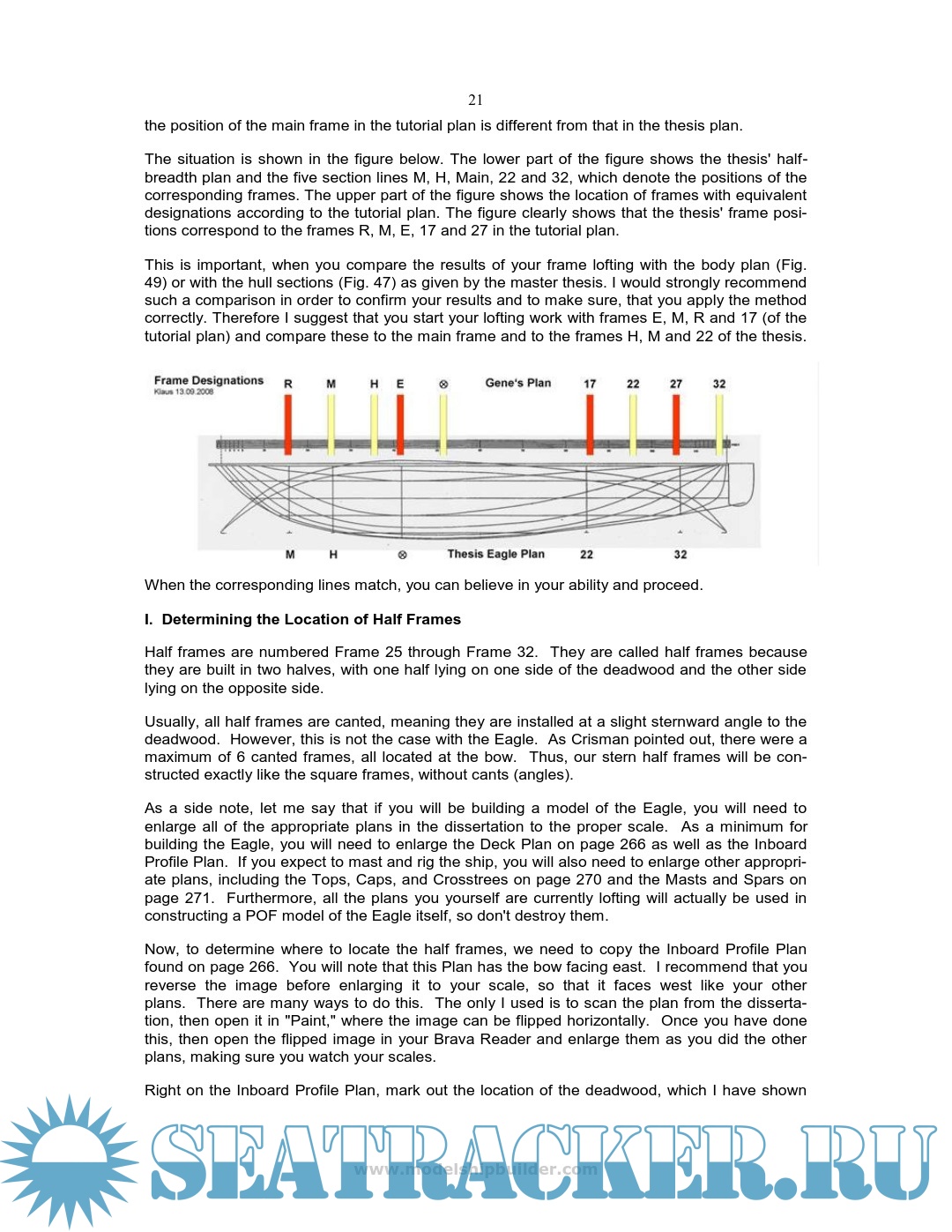 21

the position of the main frame in the tutorial plan is different from that in the thesis plan.

The situation is shown in the figure below. The lower part of the figure shows the thesis' half-breadth plan and the five section lines M, H, Main, 22 and 32, which denote the positions of the corresponding frames. The upper part of the figure shows the location of frames with equivalent designations according to the tutorial plan. The figure clearly shows that the thesis' frame positions correspond to the frames R, M, E, 17 and 27 in the tutorial plan.

This is important, when you compare the results of your frame lofting with the body plan (Fig. 49) or with the hull sections (Fig. 47) as given by the master thesis. I would strongly recommend such a comparison in order to confirm your results and to make sure, that you apply the method correctly. Therefore I suggest that you start your lofting work with frames E, M, R and 17 (of the tutorial plan) and compare these to the main frame and to the frames H, M and 22 of the thesis.

Frame Designations
Klaus 13.09.2008
R M H E ⊗ Gene's Plan 17 22 27 32

M H ⊗ Thesis Eagle Plan 22 32

When the corresponding lines match, you can believe in your ability and proceed.

I. Determining the Location of Half Frames

Half frames are numbered Frame 25 through Frame 32. They are called half frames because they are built in two halves, with one half lying on one side of the deadwood and the other side lying on the opposite side.

Usually, all half frames are canted, meaning they are installed at a slight sternward angle to the deadwood. However, this is not the case with the Eagle. As Crisman pointed out, there were a maximum of 6 canted frames, all located at the bow. Thus, our stern half frames will be constructed exactly like the square frames, without cants (angles).

As a side note, let me say that if you will be building a model of the Eagle, you will need to enlarge all of the appropriate plans in the dissertation to the proper scale. As a minimum for building the Eagle, you will need to enlarge the Deck Plan on page 266 as well as the Inboard Profile Plan. If you expect to mast and rig the ship, you will also need to enlarge other appropriate plans, including the Tops, Caps, and Crosstrees on page 270 and the Masts and Spars on page 271. Furthermore, all the plans you yourself are currently lofting will actually be used in constructing a POF model of the Eagle itself, so don't destroy them.

Now, to determine where to locate the half frames, we need to copy the Inboard Profile Plan found on page 266. You will note that this Plan has the bow facing east. I recommend that you reverse the image before enlarging it to your scale, so that it faces west like your other plans. There are many ways to do this. The only I used is to scan the plan from the dissertation, then open it in "Paint," where the image can be flipped horizontally. Once you have done this, then open the flipped image in your Brava Reader and enlarge them as you did the other plans, making sure you watch your scales.

Right on the Inboard Profile Plan, mark out the location of the deadwood, which I have shown

SEATRACKER.RU
www.modelshipbuilder.com